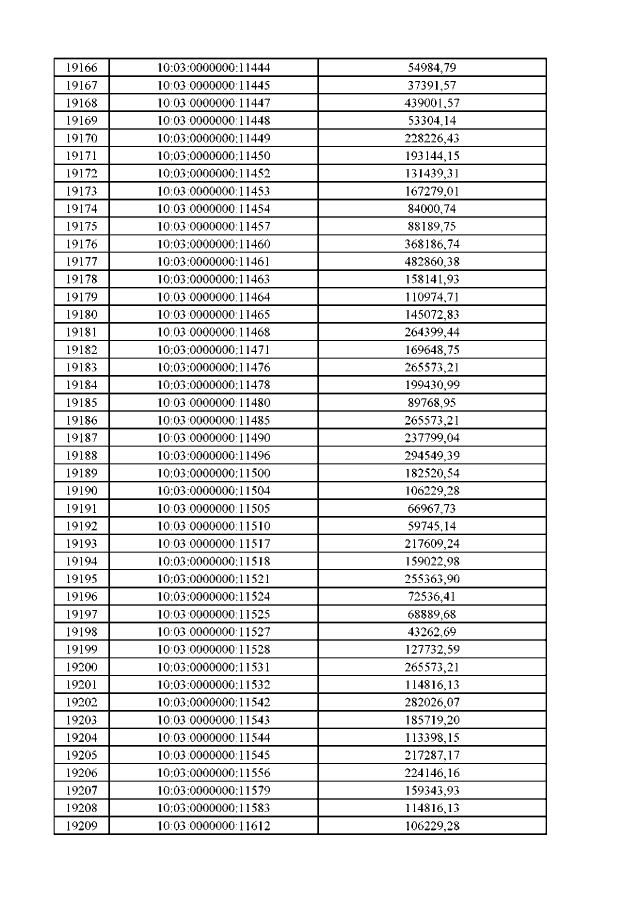 | 19166 | 10:03:0000000:11444 | 54984,79 |
|---|---|---|
| 19167 | 10:03:0000000:11445 | 37391,57 |
| 19168 | 10:03:0000000:11447 | 439001,57 |
| 19169 | 10:03:0000000:11448 | 53304,14 |
| 19170 | 10:03:0000000:11449 | 228226,43 |
| 19171 | 10:03:0000000:11450 | 193144,15 |
| 19172 | 10:03:0000000:11452 | 131439,31 |
| 19173 | 10:03:0000000:11453 | 167279,01 |
| 19174 | 10:03:0000000:11454 | 84000,74 |
| 19175 | 10:03:0000000:11457 | 88189,75 |
| 19176 | 10:03:0000000:11460 | 368186,74 |
| 19177 | 10:03:0000000:11461 | 482860,38 |
| 19178 | 10:03:0000000:11463 | 158141,93 |
| 19179 | 10:03:0000000:11464 | 110974,71 |
| 19180 | 10:03:0000000:11465 | 145072,83 |
| 19181 | 10:03:0000000:11468 | 264399,44 |
| 19182 | 10:03:0000000:11471 | 169648,75 |
| 19183 | 10:03:0000000:11476 | 265573,21 |
| 19184 | 10:03:0000000:11478 | 199430,99 |
| 19185 | 10:03:0000000:11480 | 89768,95 |
| 19186 | 10:03:0000000:11485 | 265573,21 |
| 19187 | 10:03:0000000:11490 | 237799,04 |
| 19188 | 10:03:0000000:11496 | 294549,39 |
| 19189 | 10:03:0000000:11500 | 182520,54 |
| 19190 | 10:03:0000000:11504 | 106229,28 |
| 19191 | 10:03:0000000:11505 | 66967,73 |
| 19192 | 10:03:0000000:11510 | 59745,14 |
| 19193 | 10:03:0000000:11517 | 217609,24 |
| 19194 | 10:03:0000000:11518 | 159022,98 |
| 19195 | 10:03:0000000:11521 | 255363,90 |
| 19196 | 10:03:0000000:11524 | 72536,41 |
| 19197 | 10:03:0000000:11525 | 68889,68 |
| 19198 | 10:03:0000000:11527 | 43262,69 |
| 19199 | 10:03:0000000:11528 | 127732,59 |
| 19200 | 10:03:0000000:11531 | 265573,21 |
| 19201 | 10:03:0000000:11532 | 114816,13 |
| 19202 | 10:03:0000000:11542 | 282026,07 |
| 19203 | 10:03:0000000:11543 | 185719,20 |
| 19204 | 10:03:0000000:11544 | 113398,15 |
| 19205 | 10:03:0000000:11545 | 217287,17 |
| 19206 | 10:03:0000000:11556 | 224146,16 |
| 19207 | 10:03:0000000:11579 | 159343,93 |
| 19208 | 10:03:0000000:11583 | 114816,13 |
| 19209 | 10:03:0000000:11612 | 106229,28 |